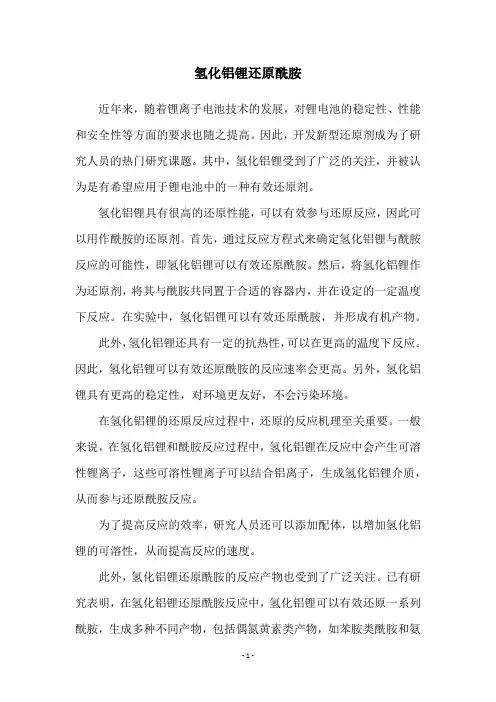 氢化铝锂还原酰胺

近年来，随着锂离子电池技术的发展，对锂电池的稳定性、性能和安全性等方面的要求也随之提高。因此，开发新型还原剂成为了研究人员的热门研究课题。其中，氢化铝锂受到了广泛的关注，并被认为是有希望应用于锂电池中的一种有效还原剂。

氢化铝锂具有很高的还原性能，可以有效参与还原反应，因此可以用作酰胺的还原剂。首先，通过反应方程式来确定氢化铝锂与酰胺反应的可能性，即氢化铝锂可以有效还原酰胺。然后，将氢化铝锂作为还原剂，将其与酰胺共同置于合适的容器内，并在设定的一定温度下反应。在实验中，氢化铝锂可以有效还原酰胺，并形成有机产物。

此外，氢化铝锂还具有一定的抗热性，可以在更高的温度下反应。因此，氢化铝锂可以有效还原酰胺的反应速率会更高。另外，氢化铝锂具有更高的稳定性，对环境更友好，不会污染环境。

在氢化铝锂的还原反应过程中，还原的反应机理至关重要。一般来说，在氢化铝锂和酰胺反应过程中，氢化铝锂在反应中会产生可溶性锂离子，这些可溶性锂离子可以结合铝离子，生成氢化铝锂介质，从而参与还原酰胺反应。

为了提高反应的效率，研究人员还可以添加配体，以增加氢化铝锂的可溶性，从而提高反应的速度。

此外，氢化铝锂还原酰胺的反应产物也受到了广泛关注。已有研究表明，在氢化铝锂还原酰胺反应中，氢化铝锂可以有效还原一系列酰胺，生成多种不同产物，包括偶氮黄素类产物，如苯胺类酰胺和氨

- 1 -